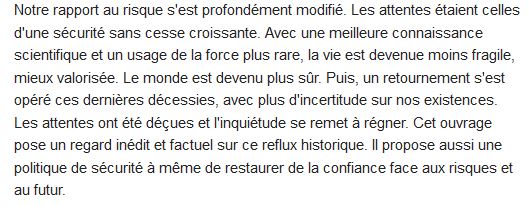 Notre rapport au risque s'est profondément modifié. Les attentes étaient celles d'une sécurité sans cesse croissante. Avec une meilleure connaissance scientifique et un usage de la force plus rare, la vie est devenue moins fragile, mieux valorisée. Le monde est devenu plus sûr. Puis, un retournement s'est opéré ces dernières décessies, avec plus d'incertitude sur nos existences. Les attentes ont été déçues et l'inquiétude se remet à régner. Cet ouvrage pose un regard inédit et factuel sur ce reflux historique. Il propose aussi une politique de sécurité à même de restaurer de la confiance face aux risques et au futur.